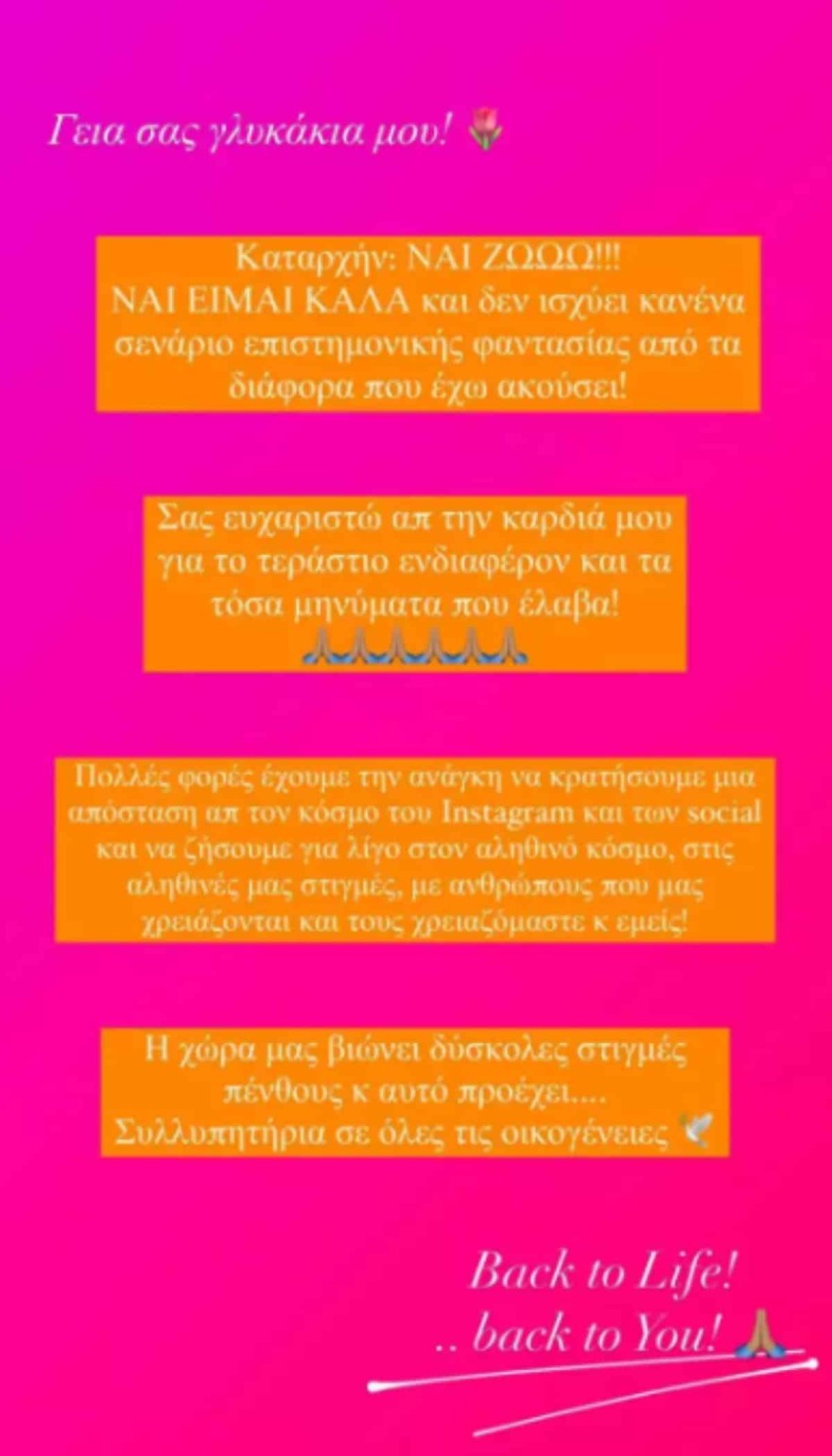 Γεια σας γλυκάκια μου! 🌷

Καταρχήν: ΝΑΙ ΖΩΩΩ!!!
ΝΑΙ ΕΙΜΑΙ ΚΑΛΑ και δεν ισχύει κανένα σενάριο επιστημονικής φαντασίας από τα διάφορα που έχω ακούσει!

Σας ευχαριστώ απ την καρδιά μου για το τεράστιο ενδιαφέρον και τα τόσα μηνύματα που έλαβα! 🙏🙏🙏🙏🙏🙏

Πολλές φορές έχουμε την ανάγκη να κρατήσουμε μια απόσταση απ τον κόσμο του Instagram και των social και να ζήσουμε για λίγο στον αληθινό κόσμο, στις αληθινές μας στιγμές, με ανθρώπους που μας χρειάζονται και τους χρειαζόμαστε κ εμείς!

Η χώρα μας βιώνει δύσκολες στιγμές πένθους κ αυτό προέχει....
Συλλυπητήρια σε όλες τις οικογένειες 🕊️

Back to Life!
.. back to You! 🙏